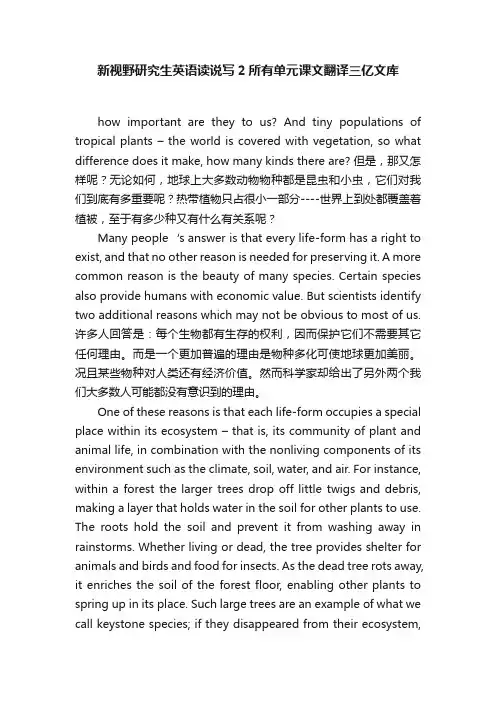 新视野研究生英语读说写 2 所有单元课文翻译三亿文库

how important are they to us? And tiny populations of tropical plants – the world is covered with vegetation, so what difference does it make, how many kinds there are? 但是，那又怎样呢？无论如何，地球上大多数动物物种都是昆虫和小虫，它们对我们到底有多重要呢？热带植物只占很小一部分----世界上到处都覆盖着植被，至于有多少种又有什么有关系呢？

Many people 's answer is that every life-form has a right to exist, and that no other reason is needed for preserving it. A more common reason is the beauty of many species. Certain species also provide humans with economic value. But scientists identify two additional reasons which may not be obvious to most of us. 许多人回答是：每个生物都有生存的权利，因而保护它们不需要其它任何理由。而是一个更加普遍的理由是物种多化可使地球更加美丽。况且某些物种对人类还有经济价值。然而科学家却给出了另外两个我们大多数人可能都没有意识到的理由。

One of these reasons is that each life-form occupies a special place within its ecosystem – that is, its community of plant and animal life, in combination with the nonliving components of its environment such as the climate, soil, water, and air. For instance, within a forest the larger trees drop off little twigs and debris, making a layer that holds water in the soil for other plants to use. The roots hold the soil and prevent it from washing away in rainstorms. Whether living or dead, the tree provides shelter for animals and birds and food for insects. As the dead tree rots away, it enriches the soil of the forest floor, enabling other plants to spring up in its place. Such large trees are an example of what we call keystone species; if they disappeared from their ecosystem,